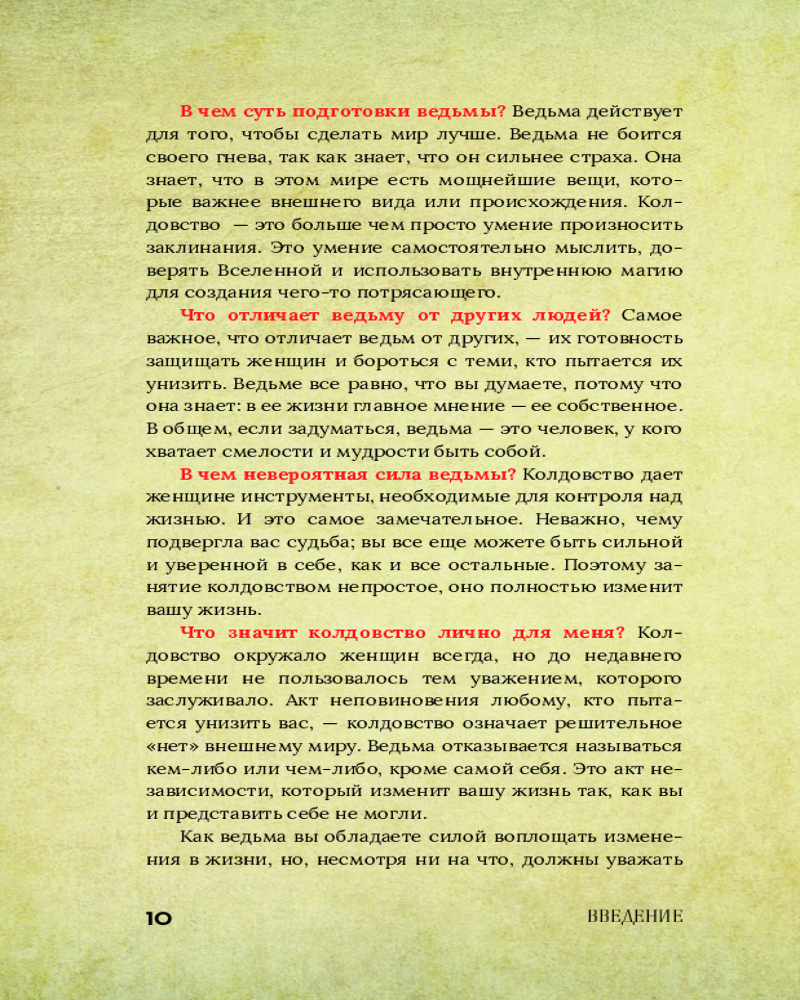 В чем суть подготовки ведьмы? Ведьма действует для того, чтобы сделать мир лучше. Ведьма не боится своего гнева, так как знает, что он сильнее страха. Она знает, что в этом мире есть мощнейшие вещи, которые важнее внешнего вида или происхождения. Колдовство — это больше чем просто умение произносить заклинания. Это умение самостоятельно мыслить, доверять Вселенной и использовать внутреннюю магию для создания чего-то потрясающего.

Что отличает ведьму от других людей? Самое важное, что отличает ведьм от других, — их готовность защищать женщин и бороться с теми, кто пытается их унизить. Ведьме все равно, что вы думаете, потому что она знает: в ее жизни главное мнение — ее собственное. В общем, если задуматься, ведьма — это человек, у кого хватает смелости и мудрости быть собой.

В чем невероятная сила ведьмы? Колдовство дает женщине инструменты, необходимые для контроля над жизнью. И это самое замечательное. Неважно, чему подвергла вас судьба; вы все еще можете быть сильной и уверенной в себе, как и все остальные. Поэтому занятие колдовством непростое, оно полностью изменит вашу жизнь.

Что значит колдовство лично для меня? Колдовство окружало женщин всегда, но до недавнего времени не пользовалось тем уважением, которого заслуживало. Акт неповиновения любому, кто пытается унизить вас, — колдовство означает решительное «нет» внешнему миру. Ведьма отказывается называться кем-либо или чем-либо, кроме самой себя. Это акт независимости, который изменит вашу жизнь так, как вы и представить себе не могли.

Как ведьма вы обладаете силой воплощать изменения в жизни, но, несмотря ни на что, должны уважать

10

ВВЕДЕНИЕ